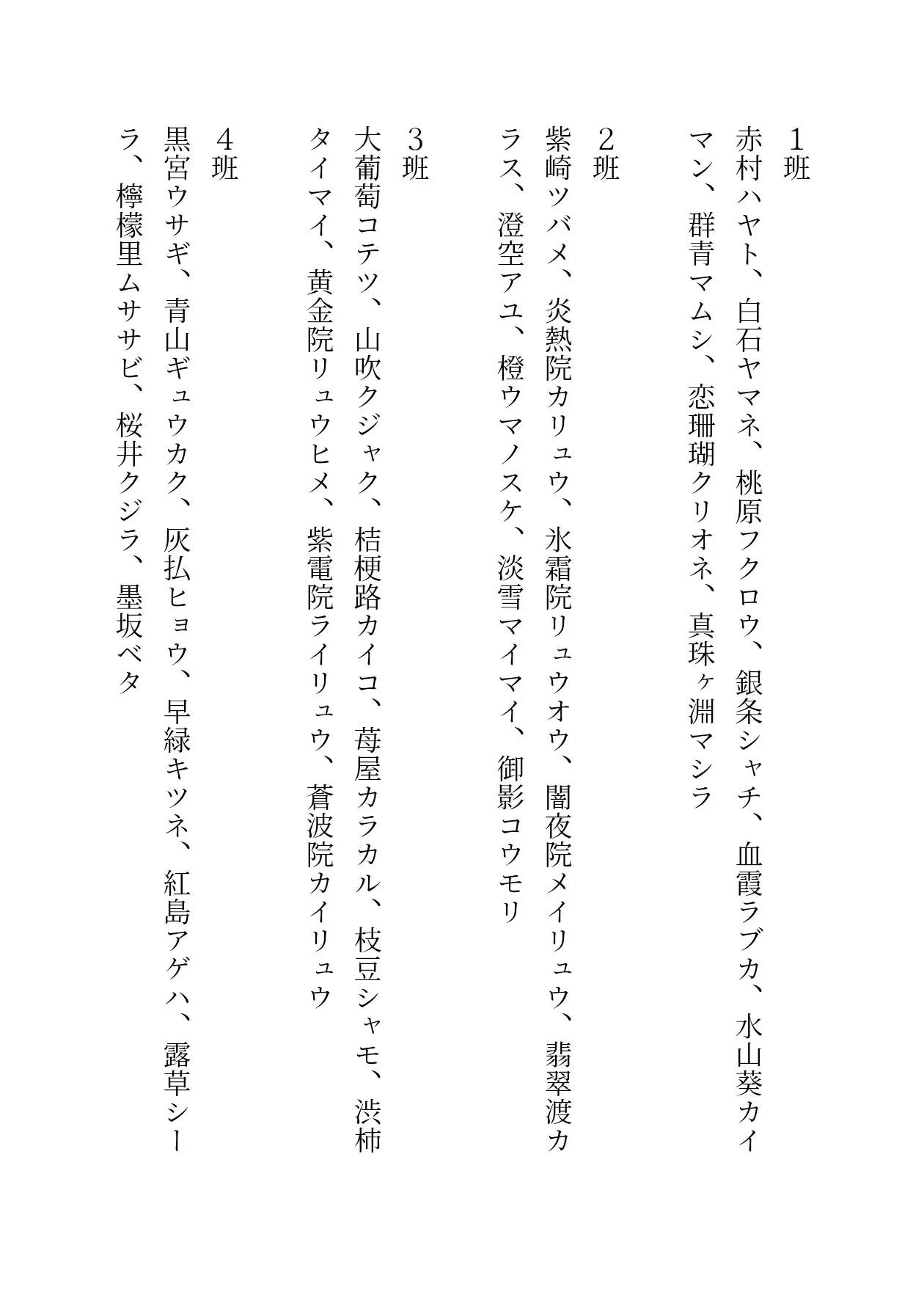 １班
赤村ハヤト、白石ヤマネ、桃原フクロウ、銀条シャチ、血霞ラブカ、水山葵カイマン、群青マムシ、恋珊瑚クリオネ、真珠ヶ淵マシラ

２班
紫崎ツバメ、炎熱院カリュウ、氷霜院リュウオウ、闇夜院メイリュウ、翡翠渡カラス、澄空アユ、橙ウマノスケ、淡雪マイマイ、御影コウモリ

３班
大葡萄コテツ、山吹クジャク、桔梗路カイコ、苺屋カラカル、枝豆シャモ、渋柿タイマイ、黄金院リュウヒメ、紫電院ライリュウ、蒼波院カイリュウ

４班
黒宮ウサギ、青山ギュウカク、灰払ヒョウ、早緑キツネ、紅島アゲハ、露草シーラ、檸檬里ムササビ、桜井クジラ、墨坂ベタ